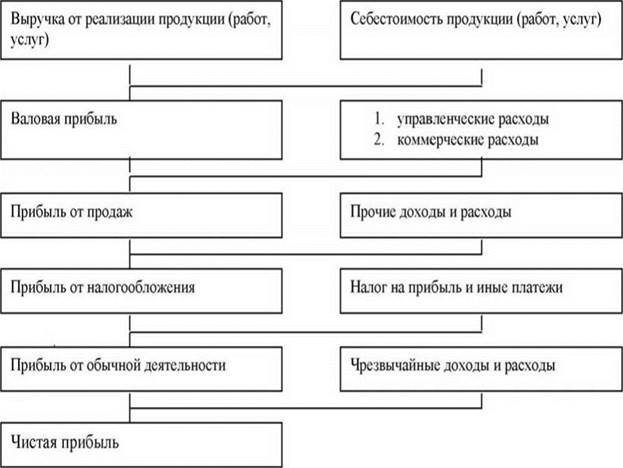 Выручка от реализации продукции (работ, услуг)

Себестоимость продукции (работ, услуг)

Валовая прибыль

1. управленческие расходы
2. коммерческие расходы

Прибыль от продаж

Прочие доходы и расходы

Прибыль от налогообложения

Налог на прибыль и иные платежи

Прибыль от обычной деятельности

Чрезвычайные доходы и расходы

Чистая прибыль